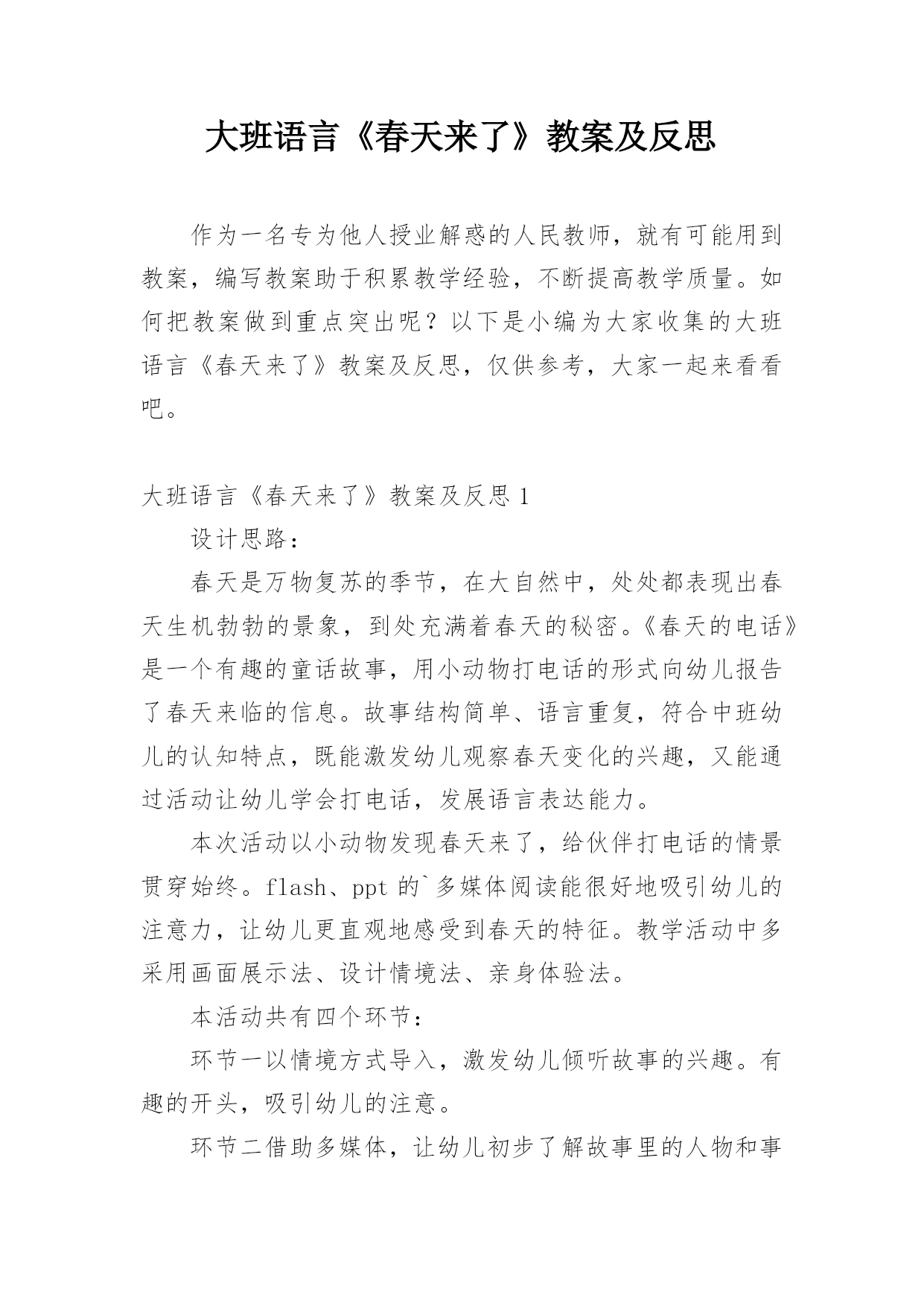 大班语言《春天来了》教案及反思

作为一名专为他人授业解惑的人民教师，就有可能用到教案，编写教案助于积累教学经验，不断提高教学质量。如何把教案做到重点突出呢？以下是小编为大家收集的大班语言《春天来了》教案及反思，仅供参考，大家一起来看看吧。

大班语言《春天来了》教案及反思 1

设计思路：

春天是万物复苏的季节，在大自然中，处处都表现出春天生机勃勃的景象，到处充满着春天的秘密。《春天的电话》是一个有趣的童话故事，用小动物打电话的形式向幼儿报告了春天来临的信息。故事结构简单、语言重复，符合中班幼儿的认知特点，既能激发幼儿观察春天变化的兴趣，又能通过活动让幼儿学会打电话，发展语言表达能力。

本次活动以小动物发现春天来了，给伙伴打电话的情景贯穿始终。flash、ppt 的`多媒体阅读能很好地吸引幼儿的注意力，让幼儿更直观地感受到春天的特征。教学活动中多采用画面展示法、设计情境法、亲身体验法。

本活动共有四个环节：

环节一以情境方式导入，激发幼儿倾听故事的兴趣。有趣的开头，吸引幼儿的注意。

环节二借助多媒体，让幼儿初步了解故事里的人物和事